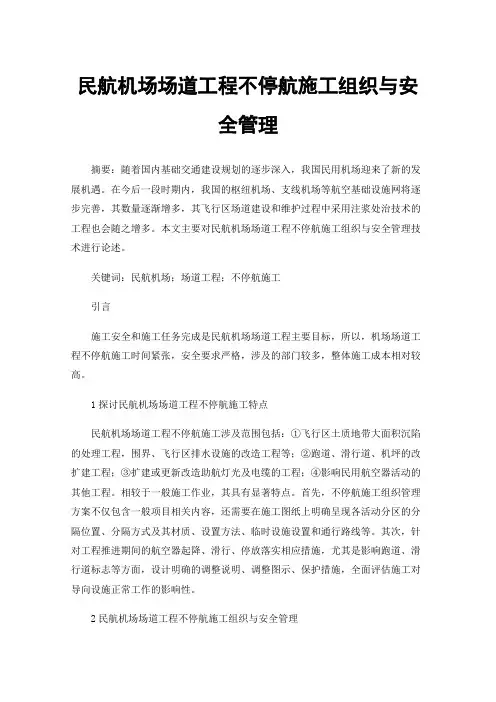 民航机场场道工程不停航施工组织与安全管理

摘要：随着国内基础交通建设规划的逐步深入，我国民用机场迎来了新的发展机遇。在今后一段时期内，我国的枢纽机场、支线机场等航空基础设施网将逐步完善，其数量逐渐增多，其飞行区场道建设和维护过程中采用注浆处治技术的工程也会随之增多。本文主要对民航机场场道工程不停航施工组织与安全管理技术进行论述。

关键词：民航机场；场道工程；不停航施工

引言

施工安全和施工任务完成是民航机场场道工程主要目标，所以，机场场道工程不停航施工时间紧张，安全要求严格，涉及的部门较多，整体施工成本相对较高。

1 探讨民航机场场道工程不停航施工特点

民航机场场道工程不停航施工涉及范围包括：①飞行区土质地带大面积沉陷的处理工程，围界、飞行区排水设施的改造工程等；②跑道、滑行道、机坪的改扩建工程；③扩建或更新改造助航灯光及电缆的工程；④影响民用航空器活动的其他工程。相较于一般施工作业，其具有显著特点。首先，不停航施工组织管理方案不仅包含一般项目相关内容，还需要在施工图纸上明确呈现各活动分区的分隔位置、分隔方式及其材质、设置方法、临时设施设置和通行路线等。其次，针对工程推进期间的航空器起降、滑行、停放落实相应措施，尤其是影响跑道、滑行道标志等方面，设计明确的调整说明、调整图示、保护措施，全面评估施工对导向设施正常工作的影响性。

2 民航机场场道工程不停航施工组织与安全管理